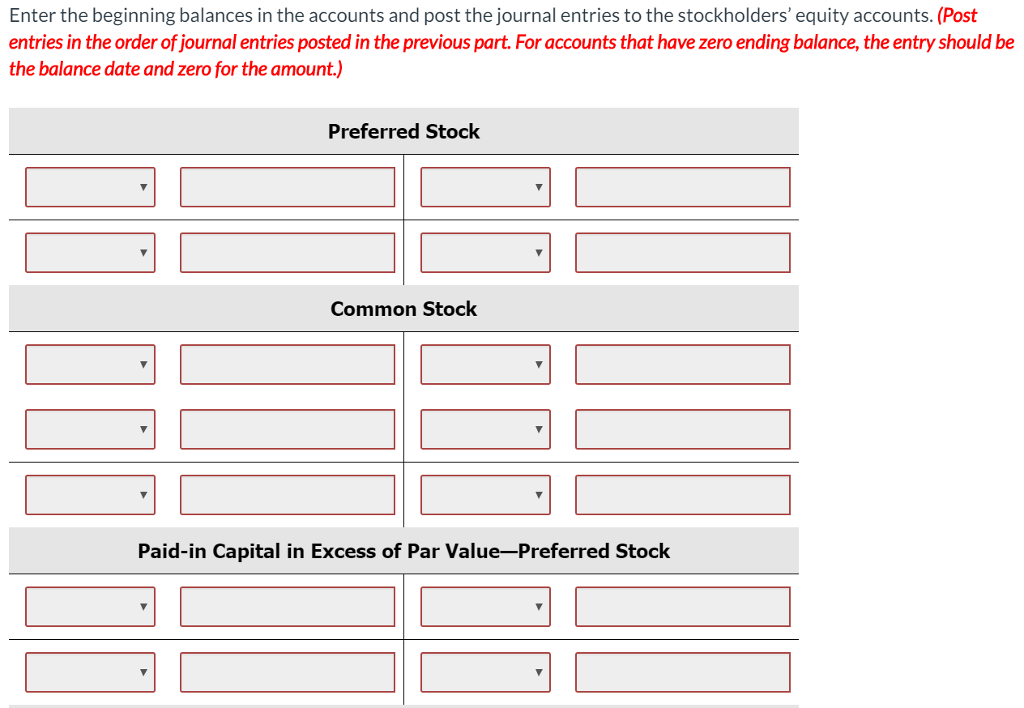 Enter the beginning balances in the accounts and post the journal entries to the stockholders' equity accounts. (Post entries in the order of journal entries posted in the previous part. For accounts that have zero ending balance, the entry should be the balance date and zero for the amount.)

Preferred Stock

Common Stock

Paid-in Capital in Excess of Par Value—Preferred Stock